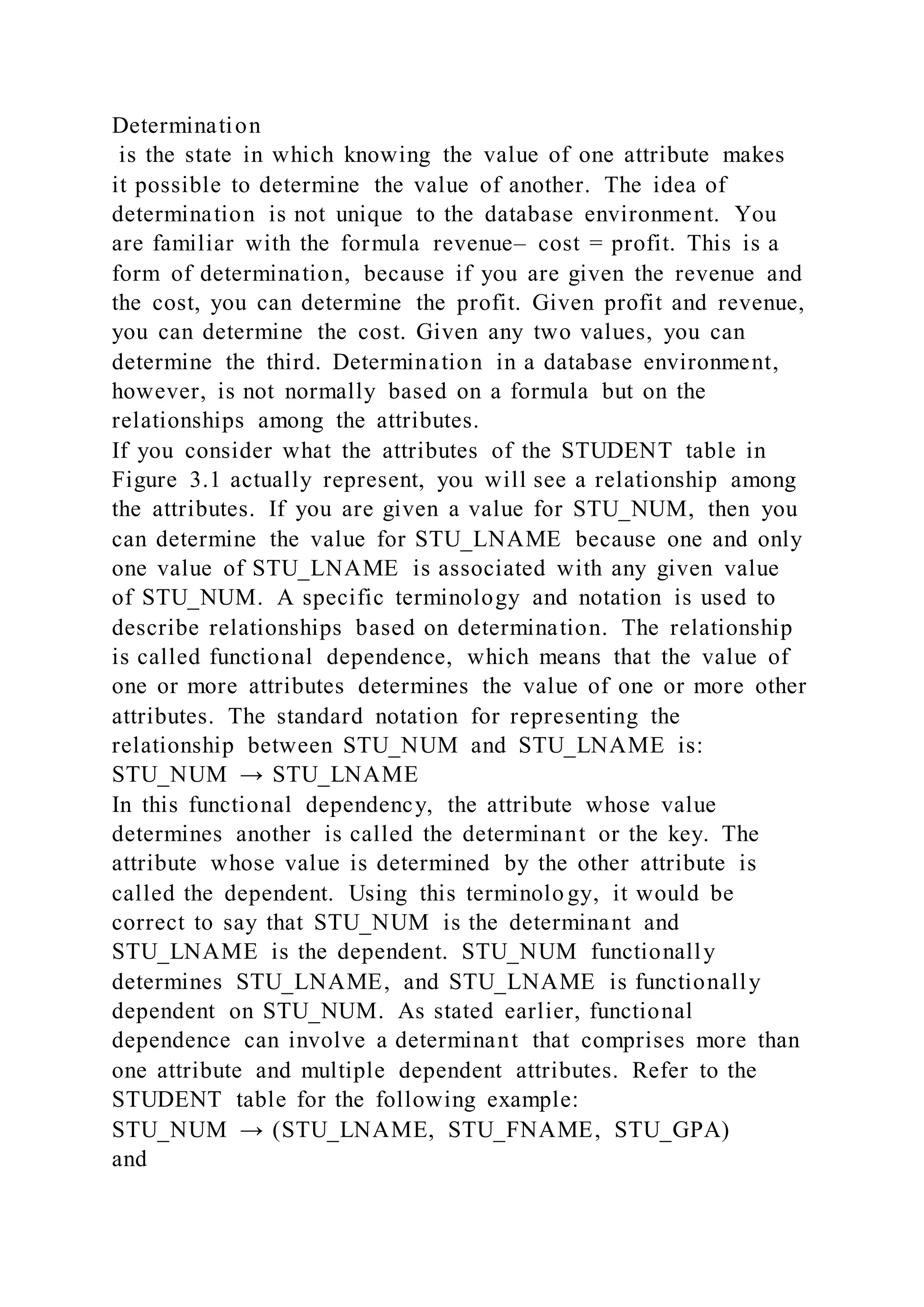 Determination
is the state in which knowing the value of one attribute makes it possible to determine the value of another. The idea of determination is not unique to the database environment. You are familiar with the formula revenue– cost = profit. This is a form of determination, because if you are given the revenue and the cost, you can determine the profit. Given profit and revenue, you can determine the cost. Given any two values, you can determine the third. Determination in a database environment, however, is not normally based on a formula but on the relationships among the attributes.
If you consider what the attributes of the STUDENT table in Figure 3.1 actually represent, you will see a relationship among the attributes. If you are given a value for STU_NUM, then you can determine the value for STU_LNAME because one and only one value of STU_LNAME is associated with any given value of STU_NUM. A specific terminology and notation is used to describe relationships based on determination. The relationship is called functional dependence, which means that the value of one or more attributes determines the value of one or more other attributes. The standard notation for representing the relationship between STU_NUM and STU_LNAME is:
STU_NUM → STU_LNAME
In this functional dependency, the attribute whose value determines another is called the determinant or the key. The attribute whose value is determined by the other attribute is called the dependent. Using this terminology, it would be correct to say that STU_NUM is the determinant and STU_LNAME is the dependent. STU_NUM functionally determines STU_LNAME, and STU_LNAME is functionally dependent on STU_NUM. As stated earlier, functional dependence can involve a determinant that comprises more than one attribute and multiple dependent attributes. Refer to the STUDENT table for the following example:
STU_NUM → (STU_LNAME, STU_FNAME, STU_GPA)
and